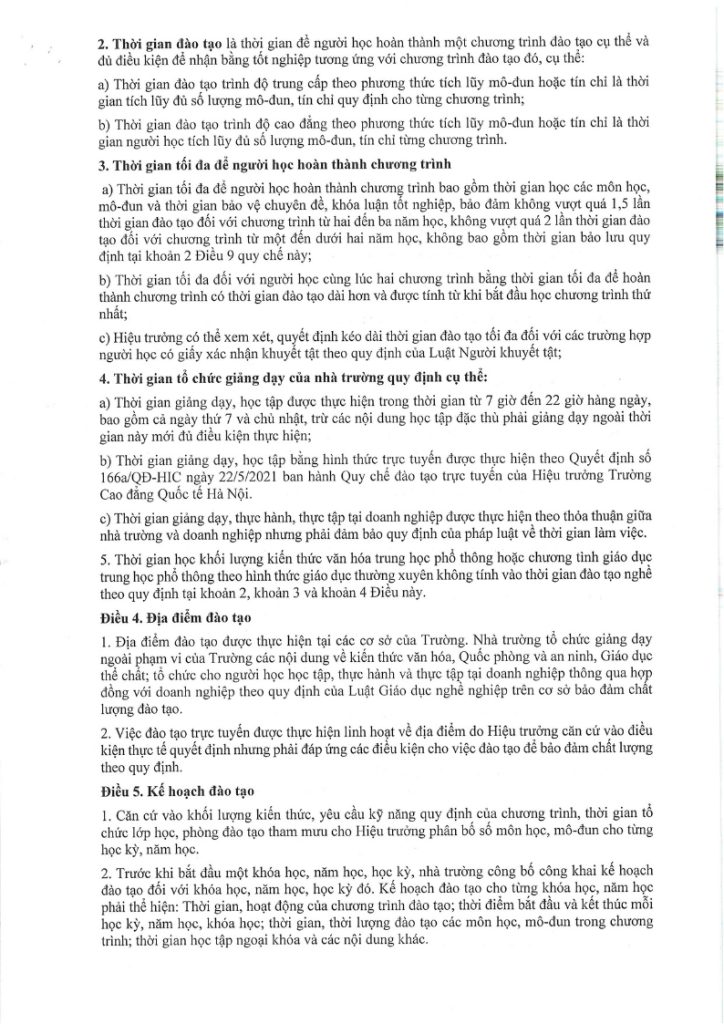 2. Thời gian đào tạo là thời gian để người học hoàn thành một chương trình đào tạo cụ thể và đủ điều kiện để nhận bằng tốt nghiệp tương ứng với chương trình đào tạo đó, cụ thể:

a) Thời gian đào tạo trình độ trung cấp theo phương thức tích lũy mô-đun hoặc tín chỉ là thời gian tích lũy đủ số lượng mô-đun, tín chỉ quy định cho từng chương trình;

b) Thời gian đào tạo trình độ cao đẳng theo phương thức tích lũy mô-đun hoặc tín chỉ là thời gian người học tích lũy đủ số lượng mô-đun, tín chỉ từng chương trình.

3. Thời gian tối đa để người học hoàn thành chương trình

a) Thời gian tối đa để người học hoàn thành chương trình bao gồm thời gian học các môn học, mô-đun và thời gian bảo vệ chuyên đề, khóa luận tốt nghiệp, bảo đảm không vượt quá 1,5 lần thời gian đào tạo đối với chương trình từ hai đến ba năm học, không vượt quá 2 lần thời gian đào tạo đối với chương trình từ một đến dưới hai năm học, không bao gồm thời gian bảo lưu quy định tại khoản 2 Điều 9 quy chế này;

b) Thời gian tối đa đối với người học cùng lúc hai chương trình bằng thời gian tối đa để hoàn thành chương trình có thời gian đào tạo dài hơn và được tính từ khi bắt đầu học chương trình thứ nhất;

c) Hiệu trưởng có thể xem xét, quyết định kéo dài thời gian đào tạo tối đa đối với các trường hợp người học có giấy xác nhận khuyết tật theo quy định của Luật Người khuyết tật;

4. Thời gian tổ chức giảng dạy của nhà trường quy định cụ thể:

a) Thời gian giảng dạy, học tập được thực hiện trong thời gian từ 7 giờ đến 22 giờ hàng ngày, bao gồm cả ngày thứ 7 và chủ nhật, trừ các nội dung học tập đặc thù phải giảng dạy ngoài thời gian này mới đủ điều kiện thực hiện;

b) Thời gian giảng dạy, học tập bằng hình thức trực tuyến được thực hiện theo Quyết định số 166a/QĐ-HIC ngày 22/5/2021 ban hành Quy chế đào tạo trực tuyến của Hiệu trưởng Trường Cao đẳng Quốc tế Hà Nội.

c) Thời gian giảng dạy, thực hành, thực tập tại doanh nghiệp được thực hiện theo thỏa thuận giữa nhà trường và doanh nghiệp nhưng phải đảm bảo quy định của pháp luật về thời gian làm việc.

5. Thời gian học khối lượng kiến thức văn hóa trung học phổ thông hoặc chương tình giáo dục trung học phổ thông theo hình thức giáo dục thường xuyên không tính vào thời gian đào tạo nghề theo quy định tại khoản 2, khoản 3 và khoản 4 Điều này.

Điều 4. Địa điểm đào tạo

1. Địa điểm đào tạo được thực hiện tại các cơ sở của Trường. Nhà trường tổ chức giảng dạy ngoài phạm vi của Trường các nội dung về kiến thức văn hóa, Quốc phòng và an ninh, Giáo dục thể chất; tổ chức cho người học học tập, thực hành và thực tập tại doanh nghiệp thông qua hợp đồng với doanh nghiệp theo quy định của Luật Giáo dục nghề nghiệp trên cơ sở bảo đảm chất lượng đào tạo.

2. Việc đào tạo trực tuyến được thực hiện linh hoạt về địa điểm do Hiệu trưởng căn cứ vào điều kiện thực tế quyết định nhưng phải đáp ứng các điều kiện cho việc đào tạo để bảo đảm chất lượng theo quy định.

Điều 5. Kế hoạch đào tạo

1. Căn cứ vào khối lượng kiến thức, yêu cầu kỹ năng quy định của chương trình, thời gian tổ chức lớp học, phòng đào tạo tham mưu cho Hiệu trưởng phân bổ số môn học, mô-đun cho từng học kỳ, năm học.

2. Trước khi bắt đầu một khóa học, năm học, học kỳ, nhà trường công bố công khai kế hoạch đào tạo đối với khóa học, năm học, học kỳ đó. Kế hoạch đào tạo cho từng khóa học, năm học phải thể hiện: Thời gian, hoạt động của chương trình đào tạo; thời điểm bắt đầu và kết thúc mỗi học kỳ, năm học, khóa học; thời gian, thời lượng đào tạo các môn học, mô-đun trong chương trình; thời gian học tập ngoại khóa và các nội dung khác.